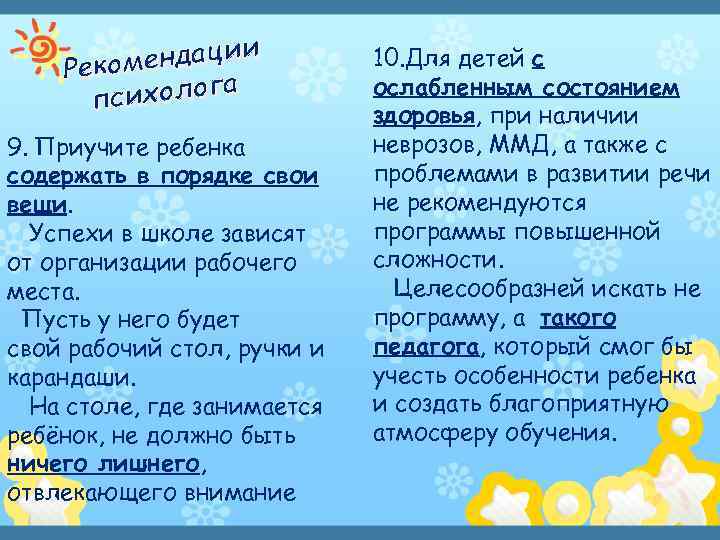 Рекомендации психолога

9. Приучите ребенка содержать в порядке свои вещи.
Успехи в школе зависят от организации рабочего места.
Пусть у него будет свой рабочий стол, ручки и карандаши.
На столе, где занимается ребёнок, не должно быть ничего лишнего, отвлекающего внимание

10.Для детей с ослабленным состоянием здоровья, при наличии неврозов, ММД, а также с проблемами в развитии речи не рекомендуются программы повышенной сложности.
Целесообразней искать не программу, а такого педагога, который смог бы учесть особенности ребенка и создать благоприятную атмосферу обучения.